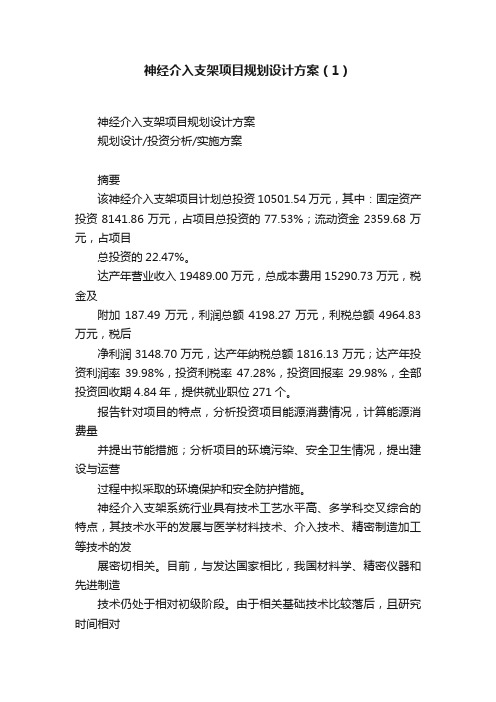 神经介入支架项目规划设计方案（1）

神经介入支架项目规划设计方案
规划设计/投资分析/实施方案

摘要
该神经介入支架项目计划总投资 10501.54 万元，其中：固定资产投资 8141.86 万元，占项目总投资的 77.53%；流动资金 2359.68 万元，占项目
总投资的 22.47%。
达产年营业收入 19489.00 万元，总成本费用 15290.73 万元，税金及
附加 187.49 万元，利润总额 4198.27 万元，利税总额 4964.83 万元，税后
净利润 3148.70 万元，达产年纳税总额 1816.13 万元；达产年投资利润率 39.98%，投资利税率 47.28%，投资回报率 29.98%，全部投资回收期 4.84 年，提供就业职位 271 个。
报告针对项目的特点，分析投资项目能源消费情况，计算能源消费量
并提出节能措施；分析项目的环境污染、安全卫生情况，提出建设与运营
过程中拟采取的环境保护和安全防护措施。
神经介入支架系统行业具有技术工艺水平高、多学科交叉综合的特点，其技术水平的发展与医学材料技术、介入技术、精密制造加工等技术的发
展密切相关。目前，与发达国家相比，我国材料学、精密仪器和先进制造
技术仍处于相对初级阶段。由于相关基础技术比较落后，且研究时间相对